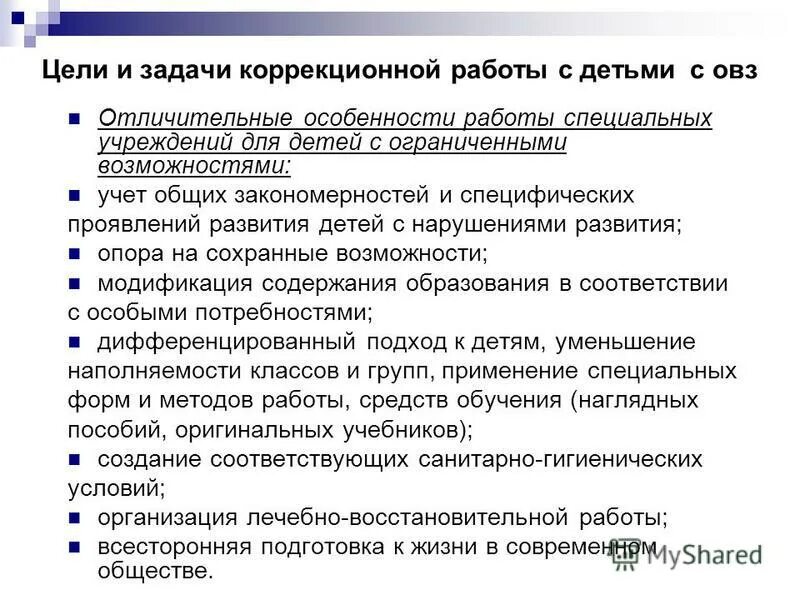 Цели и задачи коррекционной работы с детьми с овз

Отличительные особенности работы специальных учреждений для детей с ограниченными возможностями:

учет общих закономерностей и специфических проявлений развития детей с нарушениями развития;

опора на сохранные возможности;

модификация содержания образования в соответствии с особыми потребностями;

дифференцированный подход к детям, уменьшение наполняемости классов и групп, применение специальных форм и методов работы, средств обучения (наглядных пособий, оригинальных учебников);

создание соответствующих санитарно-гигиенических условий;

организация лечебно-восстановительной работы;

всесторонняя подготовка к жизни в современном обществе.

MyShared